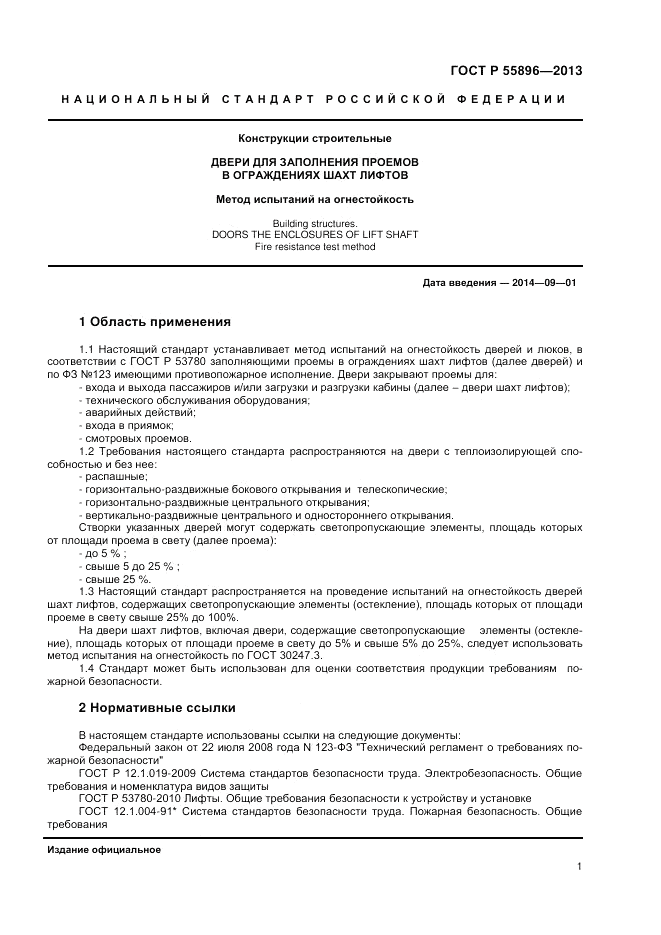 ГОСТ Р 55896—2013

НАЦИОНАЛЬНЫЙ СТАНДАРТ РОССИЙСКОЙ ФЕДЕРАЦИИ

Конструкции строительные

ДВЕРИ ДЛЯ ЗАПОЛНЕНИЯ ПРОЕМОВ В ОГРАЖДЕНИЯХ ШАХТ ЛИФТОВ

Метод испытаний на огнестойкость

Building structures.
DOORS THE ENCLOSURES OF LIFT SHAFT
Fire resistance test method

Дата введения — 2014—09—01

1 Область применения

1.1 Настоящий стандарт устанавливает метод испытаний на огнестойкость дверей и люков, в соответствии с ГОСТ Р 53780 заполняющими проемы в ограждениях шахт лифтов (далее дверей) и по ФЗ №123 имеющими противопожарное исполнение. Двери закрывают проемы для:
- входа и выхода пассажиров и/или загрузки и разгрузки кабины (далее – двери шахт лифтов);
- технического обслуживания оборудования;
- аварийных действий;
- входа в приямок;
- смотровых проемов.

1.2 Требования настоящего стандарта распространяются на двери с теплоизолирующей способностью и без нее:
- распашные;
- горизонтально-раздвижные бокового открывания и телескопические;
- горизонтально-раздвижные центрального открывания;
- вертикально-раздвижные центрального и одностороннего открывания.

Створки указанных дверей могут содержать светопропускающие элементы, площадь которых от площади проема в свету (далее проема):
- до 5 % ;
- свыше 5 до 25 % ;
- свыше 25 %.

1.3 Настоящий стандарт распространяется на проведение испытаний на огнестойкость дверей шахт лифтов, содержащих светопропускающие элементы (остекление), площадь которых от площади проеме в свету свыше 25% до 100%.

На двери шахт лифтов, включая двери, содержащие светопропускающие элементы (остекление), площадь которых от площади проеме в свету до 5% и свыше 5% до 25%, следует использовать метод испытания на огнестойкость по ГОСТ 30247.3.

1.4 Стандарт может быть использован для оценки соответствия продукции требованиям пожарной безопасности.

2 Нормативные ссылки

В настоящем стандарте использованы ссылки на следующие документы:
Федеральный закон от 22 июля 2008 года N 123-ФЗ "Технический регламент о требованиях пожарной безопасности"
ГОСТ Р 12.1.019-2009 Система стандартов безопасности труда. Электробезопасность. Общие требования и номенклатура видов защиты
ГОСТ Р 53780-2010 Лифты. Общие требования безопасности к устройству и установке
ГОСТ 12.1.004-91* Система стандартов безопасности труда. Пожарная безопасность. Общие требования

Издание официальное

1